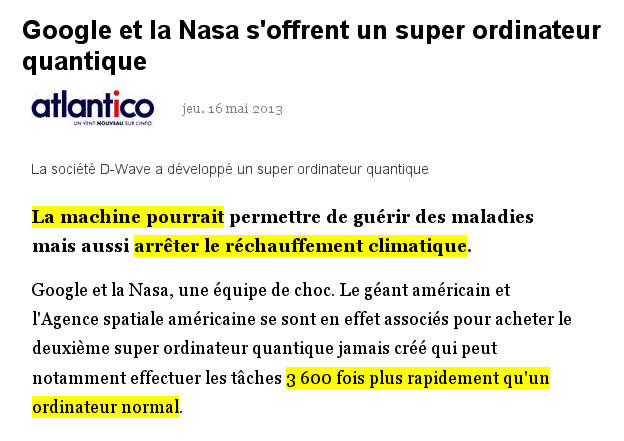 Google et la Nasa s'offrent un super ordinateur quantique

atlantico
UN VENT NOUVEAU SUR L'INFO

jeu. 16 mai 2013

La société D-Wave a développé un super ordinateur quantique

La machine pourrait permettre de guérir des maladies mais aussi arrêter le réchauffement climatique.

Google et la Nasa, une équipe de choc. Le géant américain et l'Agence spatiale américaine se sont en effet associés pour acheter le deuxième super ordinateur quantique jamais créé qui peut notamment effectuer les tâches 3 600 fois plus rapidement qu'un ordinateur normal.